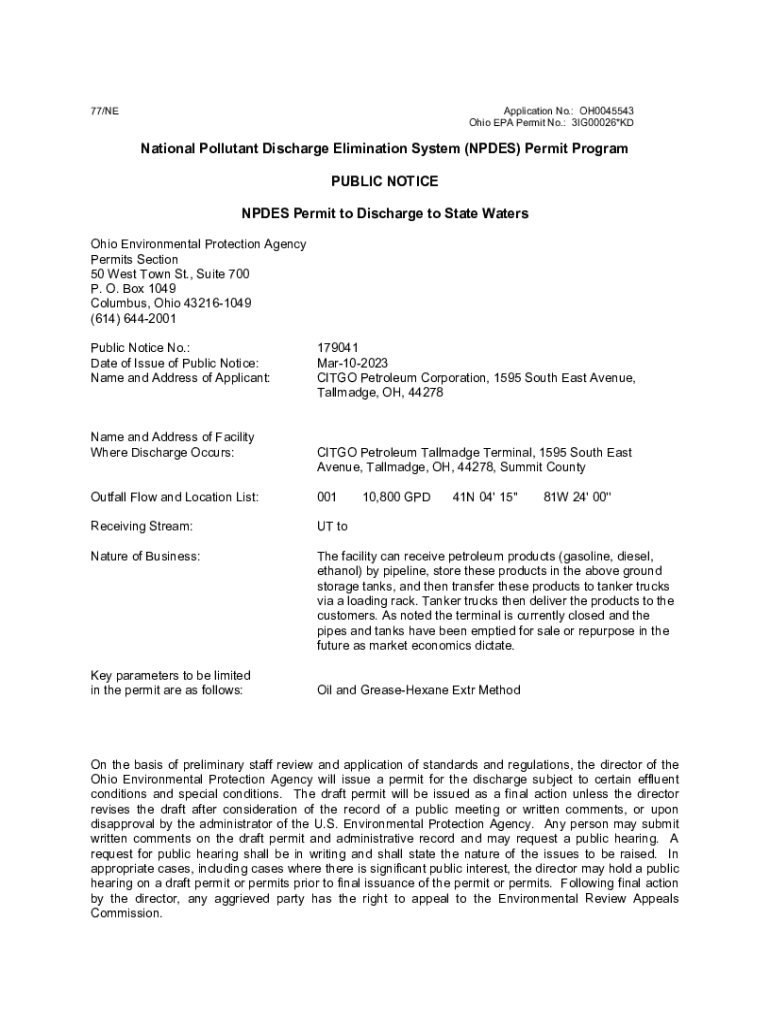 77/NE

Application No.: OH0045543
Ohio EPA Permit No.: 3IG00026*KD

National Pollutant Discharge Elimination System (NPDES) Permit Program

PUBLIC NOTICE

NPDES Permit to Discharge to State Waters

Ohio Environmental Protection Agency
Permits Section
50 West Town St., Suite 700
P. O. Box 1049
Columbus, Ohio 43216-1049
(614) 644-2001

Public Notice No.: 179041
Date of Issue of Public Notice: Mar-10-2023
Name and Address of Applicant: CITGO Petroleum Corporation, 1595 South East Avenue, Tallmadge, OH, 44278

Name and Address of Facility Where Discharge Occurs: CITGO Petroleum Tallmadge Terminal, 1595 South East Avenue, Tallmadge, OH, 44278, Summit County

Outfall Flow and Location List: 001 10,800 GPD 41N 04' 15" 81W 24' 00"

Receiving Stream: UT to

Nature of Business: The facility can receive petroleum products (gasoline, diesel, ethanol) by pipeline, store these products in the above ground storage tanks, and then transfer these products to tanker trucks via a loading rack. Tanker trucks then deliver the products to the customers. As noted the terminal is currently closed and the pipes and tanks have been emptied for sale or repurpose in the future as market economics dictate.

Key parameters to be limited in the permit are as follows: Oil and Grease-Hexane Extr Method

On the basis of preliminary staff review and application of standards and regulations, the director of the Ohio Environmental Protection Agency will issue a permit for the discharge subject to certain effluent conditions and special conditions. The draft permit will be issued as a final action unless the director revises the draft after consideration of the record of a public meeting or written comments, or upon disapproval by the administrator of the U.S. Environmental Protection Agency. Any person may submit written comments on the draft permit and administrative record and may request a public hearing. A request for public hearing shall be in writing and shall state the nature of the issues to be raised. In appropriate cases, including cases where there is significant public interest, the director may hold a public hearing on a draft permit or permits prior to final issuance of the permit or permits. Following final action by the director, any aggrieved party has the right to appeal to the Environmental Review Appeals Commission.